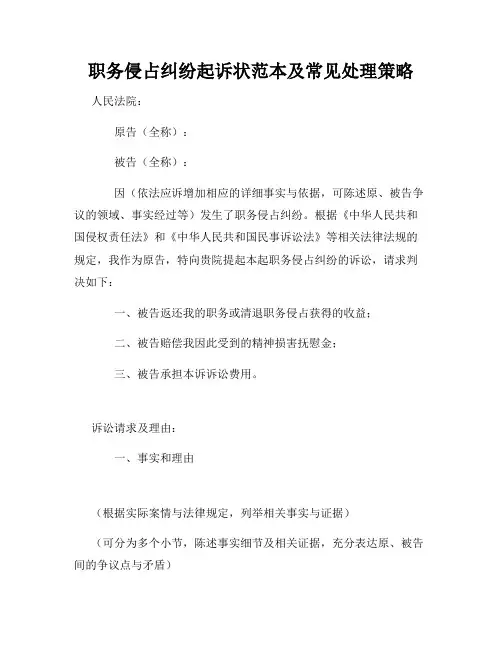 职务侵占纠纷起诉状范本及常见处理策略

人民法院：

原告（全称）：

被告（全称）：

因（依法应诉增加相应的详细事实与依据，可陈述原、被告争议的领域、事实经过等）发生了职务侵占纠纷。根据《中华人民共和国侵权责任法》和《中华人民共和国民事诉讼法》等相关法律法规的规定，我作为原告，特向贵院提起本起职务侵占纠纷的诉讼，请求判决如下：

一、被告返还我的职务或清退职务侵占获得的收益；

二、被告赔偿我因此受到的精神损害抚慰金；

三、被告承担本诉诉讼费用。

诉讼请求及理由：

一、事实和理由

（根据实际案情与法律规定，列举相关事实与证据）

（可分为多个小节，陈述事实细节及相关证据，充分表达原、被告间的争议点与矛盾）